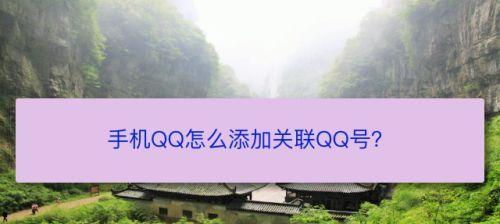 手机QQ怎么添加关联QQ号?